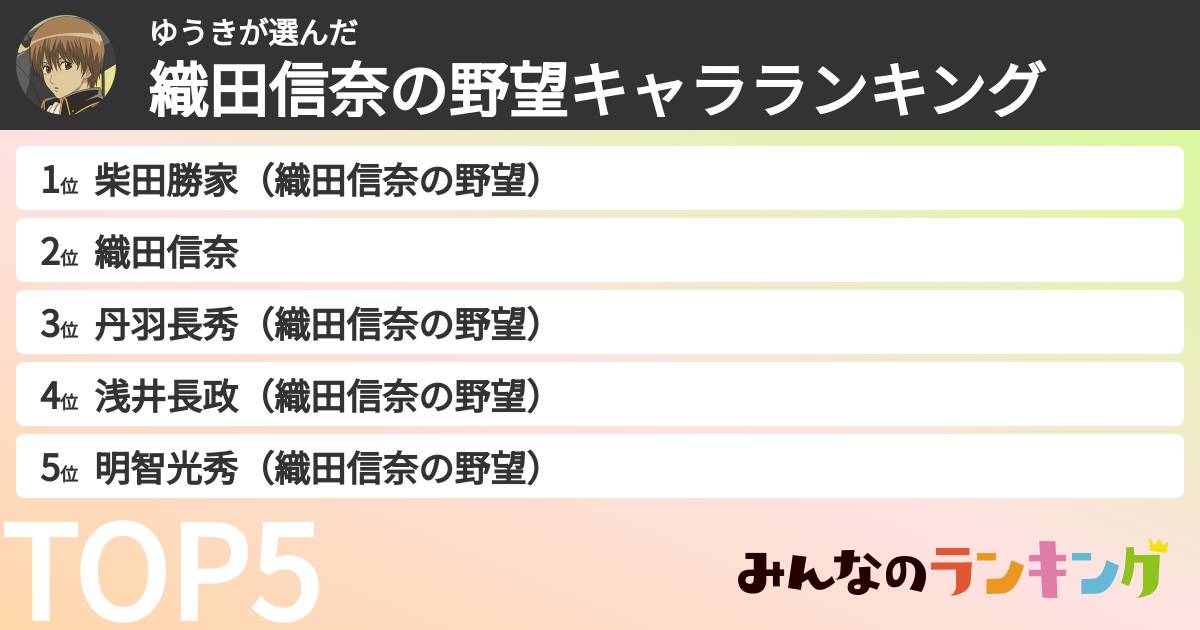 ゆうきが選んだ
織田信奈の野望キャラランキング

1位 柴田勝家（織田信奈の野望）
2位 織田信奈
3位 丹羽長秀（織田信奈の野望）
4位 浅井長政（織田信奈の野望）
5位 明智光秀（織田信奈の野望）

TOP5

みんなのランキング